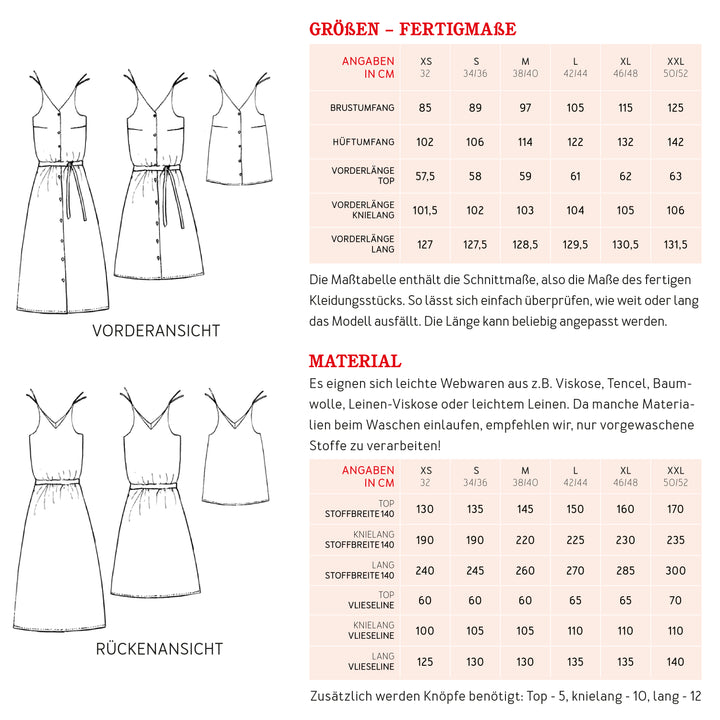 VORDERANSICHT

RÜCKENANSICHT

GRÖßEN – FERTIGMAßE

| ANGABEN IN CM | XS 32 | S 34/36 | M 38/40 | L 42/44 | XL 46/48 | XXL 50/52 |
|---|---|---|---|---|---|---|
| BRUSTUMFANG | 85 | 89 | 97 | 105 | 115 | 125 |
| HÜFTUMFANG | 102 | 106 | 114 | 122 | 132 | 142 |
| VORDERLÄNGE TOP | 57,5 | 58 | 59 | 61 | 62 | 63 |
| VORDERLÄNGE KNIELANG | 101,5 | 102 | 103 | 104 | 105 | 106 |
| VORDERLÄNGE LANG | 127 | 127,5 | 128,5 | 129,5 | 130,5 | 131,5 |

Die Maßtabelle enthält die Schnittmaße, also die Maße des fertigen Kleidungsstücks. So lässt sich einfach überprüfen, wie weit oder lang das Modell ausfällt. Die Länge kann beliebig angepasst werden.

MATERIAL

Es eignen sich leichte Webwaren aus z.B. Viskose, Tencel, Baumwolle, Leinen-Viskose oder leichtem Leinen. Da manche Materialien beim Waschen einlaufen, empfehlen wir, nur vorgewaschene Stoffe zu verarbeiten!

| ANGABEN IN CM | XS 32 | S 34/36 | M 38/40 | L 42/44 | XL 46/48 | XXL 50/52 |
|---|---|---|---|---|---|---|
| TOP STOFFBREITE 140 | 130 | 135 | 145 | 150 | 160 | 170 |
| KNIELANG STOFFBREITE 140 | 190 | 190 | 220 | 225 | 230 | 235 |
| LANG STOFFBREITE 140 | 240 | 245 | 260 | 270 | 285 | 300 |
| TOP VLIESELINE | 60 | 60 | 60 | 65 | 65 | 70 |
| KNIELANG VLIESELINE | 100 | 105 | 105 | 110 | 110 | 110 |
| LANG VLIESELINE | 125 | 130 | 130 | 135 | 135 | 140 |

Zusätzlich werden Knöpfe benötigt: Top - 5, knielang - 10, lang - 12